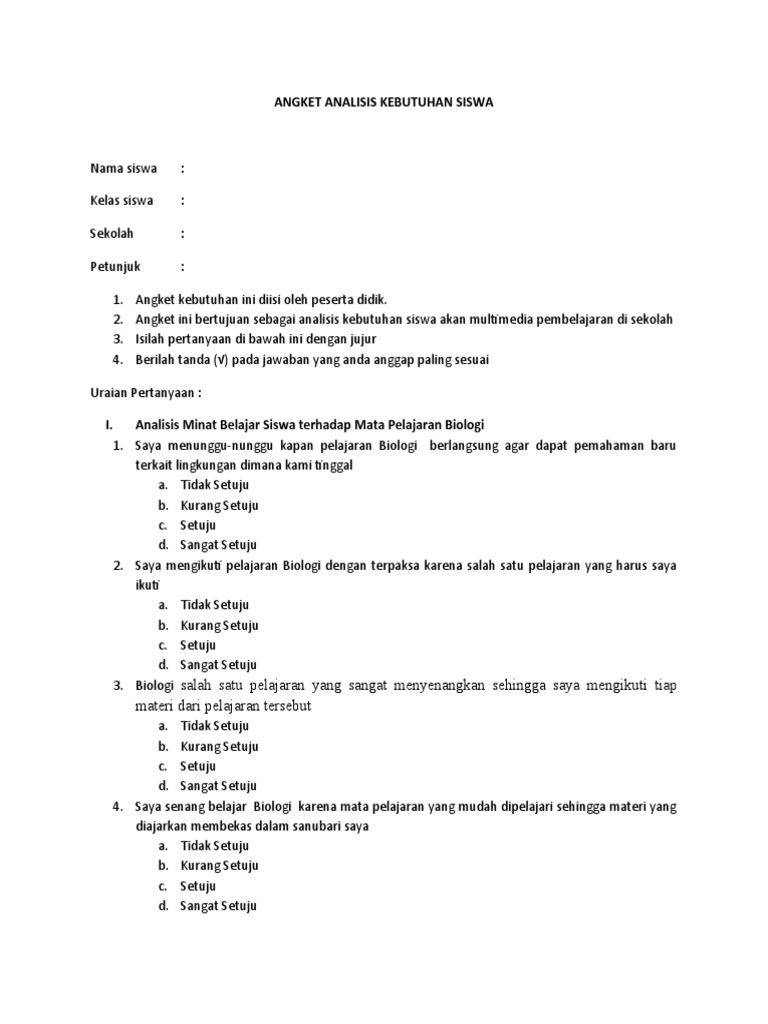 ANGKET ANALISIS KEBUTUHAN SISWA

Nama siswa :

Kelas siswa :

Sekolah :

Petunjuk :

1. Angket kebutuhan ini diisi oleh peserta didik.
2. Angket ini bertujuan sebagai analisis kebutuhan siswa akan multimedia pembelajaran di sekolah
3. Isilah pertanyaan di bawah ini dengan jujur
4. Berilah tanda (√) pada jawaban yang anda anggap paling sesuai

Uraian Pertanyaan :

I. Analisis Minat Belajar Siswa terhadap Mata Pelajaran Biologi

1. Saya menunggu-nunggu kapan pelajaran Biologi berlangsung agar dapat pemahaman baru terkait lingkungan dimana kami tinggal
a. Tidak Setuju
b. Kurang Setuju
c. Setuju
d. Sangat Setuju

2. Saya mengikuti pelajaran Biologi dengan terpaksa karena salah satu pelajaran yang harus saya ikuti
a. Tidak Setuju
b. Kurang Setuju
c. Setuju
d. Sangat Setuju

3. Biologi salah satu pelajaran yang sangat menyenangkan sehingga saya mengikuti tiap materi dari pelajaran tersebut
a. Tidak Setuju
b. Kurang Setuju
c. Setuju
d. Sangat Setuju

4. Saya senang belajar Biologi karena mata pelajaran yang mudah dipelajari sehingga materi yang diajarkan membekas dalam sanubari saya
a. Tidak Setuju
b. Kurang Setuju
c. Setuju
d. Sangat Setuju